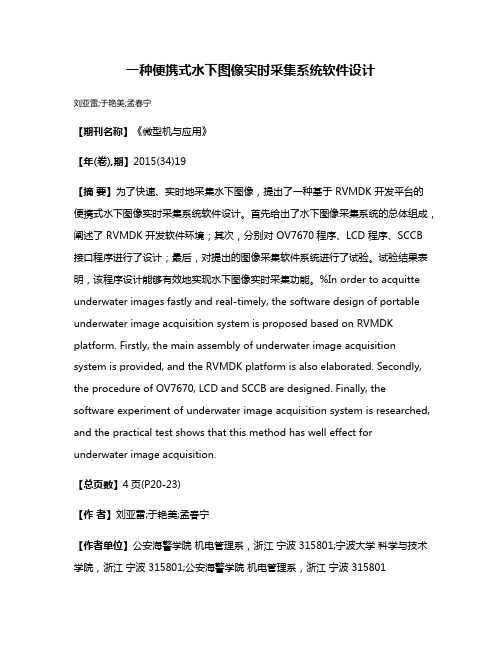 一种便携式水下图像实时采集系统软件设计

刘亚雷;于艳美;孟春宁

【期刊名称】《微型机与应用》

【年(卷),期】2015(34)19

【摘 要】为了快速、实时地采集水下图像，提出了一种基于 RVMDK 开发平台的便携式水下图像实时采集系统软件设计。首先给出了水下图像采集系统的总体组成，阐述了 RVMDK 开发软件环境；其次，分别对 OV7670 程序、LCD 程序、SCCB 接口程序进行了设计；最后，对提出的图像采集软件系统进行了试验。试验结果表明，该程序设计能够有效地实现水下图像实时采集功能。%In order to acquitte underwater images fastly and real-timely, the software design of portable underwater image acquisition system is proposed based on RVMDK platform. Firstly, the main assembly of underwater image acquisition system is provided, and the RVMDK platform is also elaborated. Secondly, the procedure of OV7670, LCD and SCCB are designed. Finally, the software experiment of underwater image acquisition system is researched, and the practical test shows that this method has well effect for underwater image acquisition.

【总页数】4 页(P20-23)

【作 者】刘亚雷;于艳美;孟春宁

【作者单位】公安海警学院 机电管理系，浙江 宁波 315801;宁波大学 科学与技术学院，浙江 宁波 315801;公安海警学院 机电管理系，浙江 宁波 315801